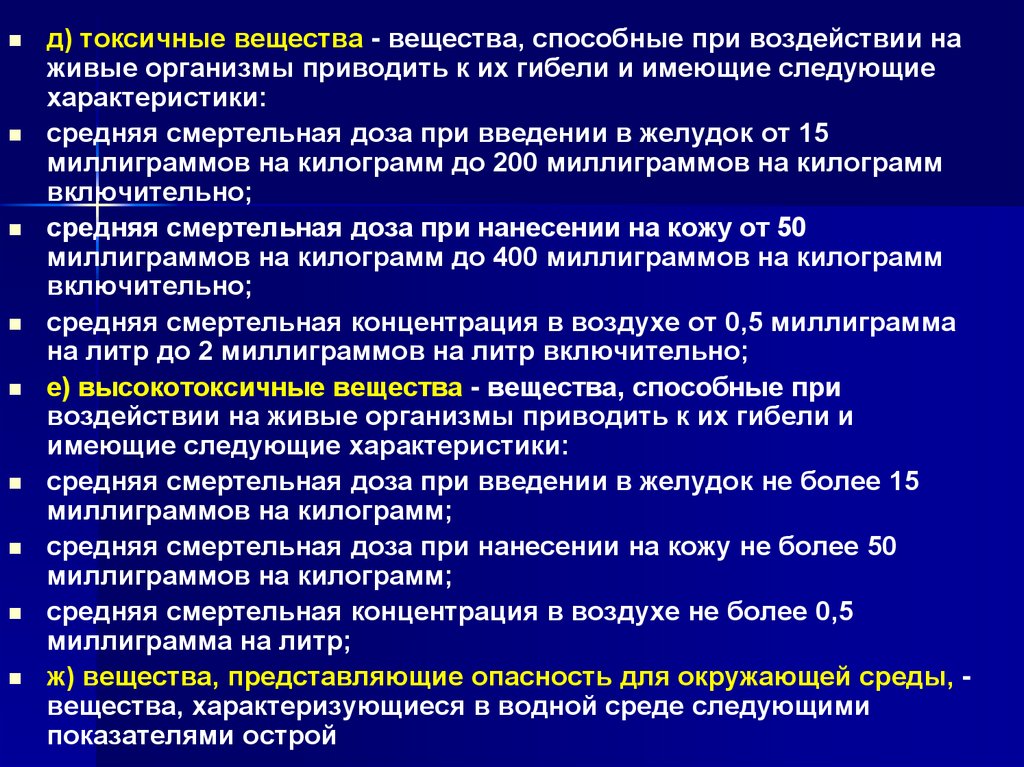 д) токсичные вещества - вещества, способные при воздействии на живые организмы приводить к их гибели и имеющие следующие характеристики:

средняя смертельная доза при введении в желудок от 15 миллиграммов на килограмм до 200 миллиграммов на килограмм включительно;

средняя смертельная доза при нанесении на кожу от 50 миллиграммов на килограмм до 400 миллиграммов на килограмм включительно;

средняя смертельная концентрация в воздухе от 0,5 миллиграмма на литр до 2 миллиграммов на литр включительно;

е) высокотоксичные вещества - вещества, способные при воздействии на живые организмы приводить к их гибели и имеющие следующие характеристики:

средняя смертельная доза при введении в желудок не более 15 миллиграммов на килограмм;

средняя смертельная доза при нанесении на кожу не более 50 миллиграммов на килограмм;

средняя смертельная концентрация в воздухе не более 0,5 миллиграмма на литр;

ж) вещества, представляющие опасность для окружающей среды, - вещества, характеризующиеся в водной среде следующими показателями острой